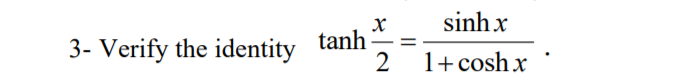 3- Verify the identity $\tanh\frac{x}{2}=\frac{\sinh x}{1+\cosh x}$.